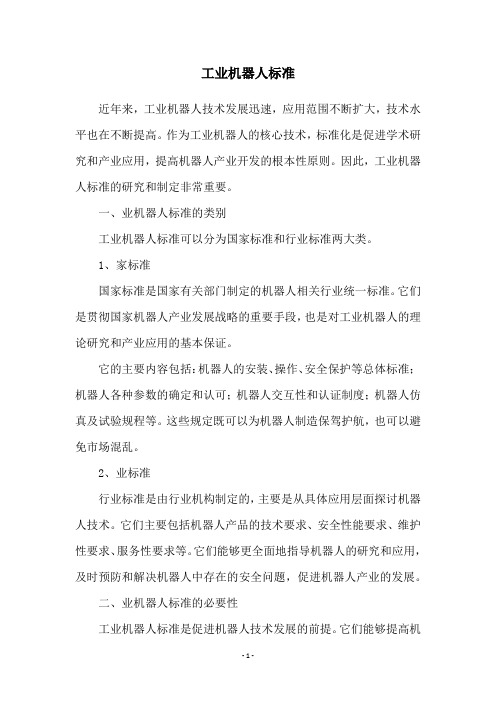 工业机器人标准

近年来，工业机器人技术发展迅速，应用范围不断扩大，技术水平也在不断提高。作为工业机器人的核心技术，标准化是促进学术研究和产业应用，提高机器人产业开发的根本性原则。因此，工业机器人标准的研究和制定非常重要。

一、业机器人标准的类别

工业机器人标准可以分为国家标准和行业标准两大类。

1、家标准

国家标准是国家有关部门制定的机器人相关行业统一标准。它们是贯彻国家机器人产业发展战略的重要手段，也是对工业机器人的理论研究和产业应用的基本保证。

它的主要内容包括：机器人的安装、操作、安全保护等总体标准；机器人各种参数的确定和认可；机器人交互性和认证制度；机器人仿真及试验规程等。这些规定既可以为机器人制造保驾护航，也可以避免市场混乱。

2、业标准

行业标准是由行业机构制定的，主要是从具体应用层面探讨机器人技术。它们主要包括机器人产品的技术要求、安全性能要求、维护性要求、服务性要求等。它们能够更全面地指导机器人的研究和应用，及时预防和解决机器人中存在的安全问题，促进机器人产业的发展。

二、业机器人标准的必要性

工业机器人标准是促进机器人技术发展的前提。它们能够提高机

- 1 -